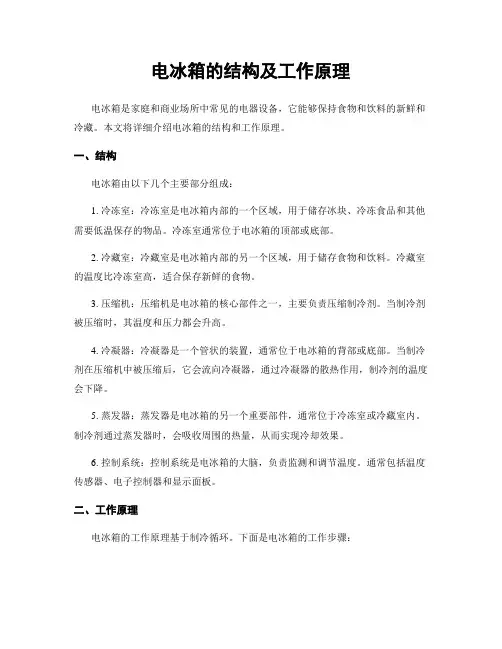 电冰箱的结构及工作原理

电冰箱是家庭和商业场所中常见的电器设备，它能够保持食物和饮料的新鲜和冷藏。本文将详细介绍电冰箱的结构和工作原理。

一、结构

电冰箱由以下几个主要部分组成：

1. 冷冻室：冷冻室是电冰箱内部的一个区域，用于储存冰块、冷冻食品和其他需要低温保存的物品。冷冻室通常位于电冰箱的顶部或底部。

2. 冷藏室：冷藏室是电冰箱内部的另一个区域，用于储存食物和饮料。冷藏室的温度比冷冻室高，适合保存新鲜的食物。

3. 压缩机：压缩机是电冰箱的核心部件之一，主要负责压缩制冷剂。当制冷剂被压缩时，其温度和压力都会升高。

4. 冷凝器：冷凝器是一个管状的装置，通常位于电冰箱的背部或底部。当制冷剂在压缩机中被压缩后，它会流向冷凝器，通过冷凝器的散热作用，制冷剂的温度会下降。

5. 蒸发器：蒸发器是电冰箱的另一个重要部件，通常位于冷冻室或冷藏室内。制冷剂通过蒸发器时，会吸收周围的热量，从而实现冷却效果。

6. 控制系统：控制系统是电冰箱的大脑，负责监测和调节温度。通常包括温度传感器、电子控制器和显示面板。

二、工作原理

电冰箱的工作原理基于制冷循环。下面是电冰箱的工作步骤：